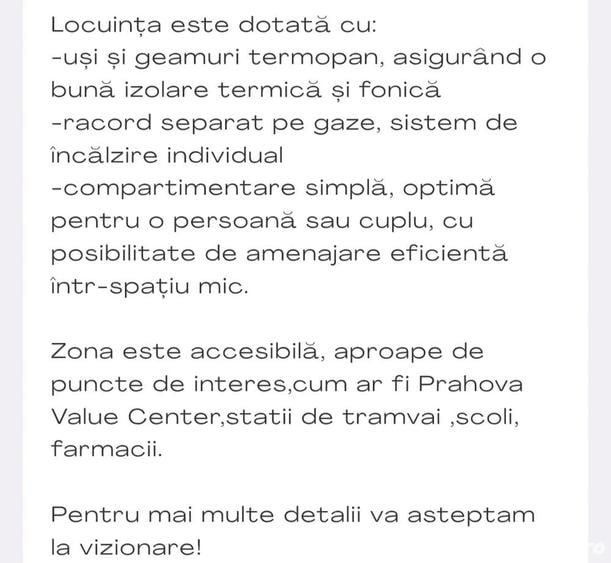 Locuința este dotată cu:
-uși și geamuri termopan, asigurând o bună izolare termică și fonică
-racord separat pe gaze, sistem de încălzire individual
-compartimentare simplă, optimă pentru o persoană sau cuplu, cu posibilitate de amenajare eficientă într-spațiu mic.

Zona este accesibilă, aproape de puncte de interes,cum ar fi Prahova Value Center,statii de tramvai ,scoli, farmacii.

Pentru mai multe detalii va asteptam la vizionare!